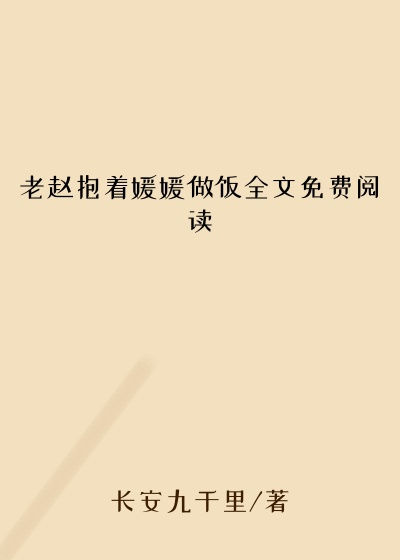 老赵抱着媛媛做饭全文免费阅读

长安九千里/著